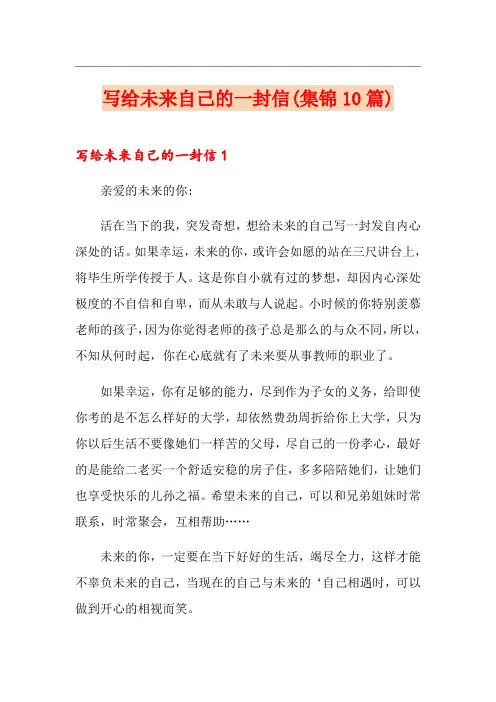 写给未来自己的一封信(集锦10篇)

写给未来自己的一封信1

亲爱的未来的你：

活在当下的我，突发奇想，想给未来的自己写一封发自内心深处的话。如果幸运，未来的你，或许会如愿的站在三尺讲台上，将毕生所学传授于人。这是你自小就有过的梦想，却因内心深处极度的不自信和自卑，而从未敢与人说起。小时候的你特别羡慕老师的孩子，因为你觉得老师的孩子总是那么的与众不同，所以，不知从何时起，你在心底就有了未来要从事教师的职业了。

如果幸运，你有足够的能力，尽到作为子女的义务，给即使你考的是不怎么样好的大学，却依然费劲周折给你上大学，只为你以后生活不要像她们一样苦的父母，尽自己的一份孝心，最好的是能给二老买一个舒适安稳的房子住，多多陪陪她们，让她们也享受快乐的儿孙之福。希望未来的自己，可以和兄弟姐妹时常联系，时常聚会，互相帮助……

未来的你，一定要在当下好好的生活，竭尽全力，这样才能不辜负未来的自己，当现在的自己与未来的‘自己相遇时，可以做到开心的相视而笑。